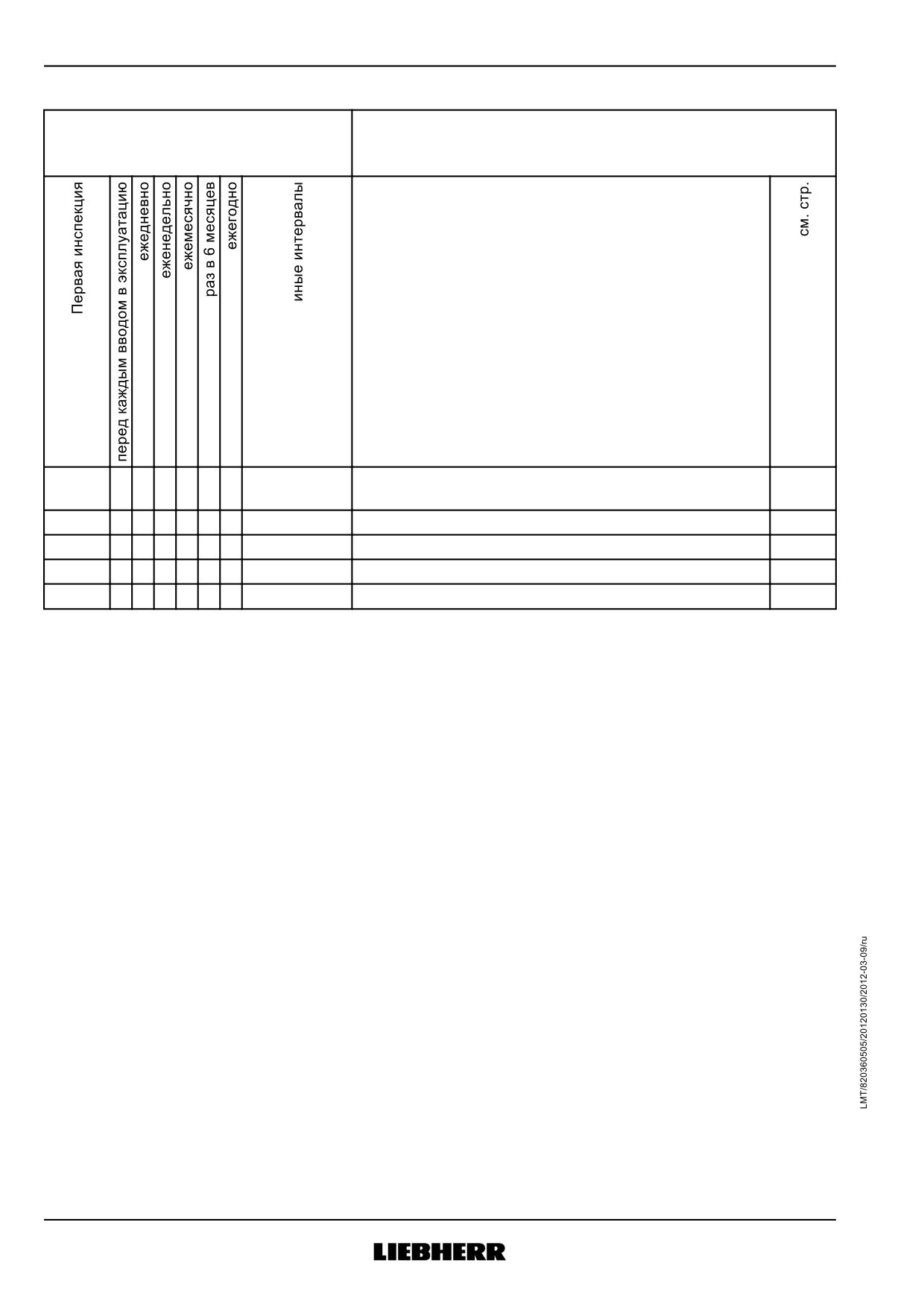 | Первая инспекция | перед каждым вводом в эксплуатацию | ежедневно | еженедельно | ежемесячно | раз в 6 месяцев | ежегодно | иные интервалы | | см. стр. |
|---|---|---|---|---|---|---|---|---|---|
| | | | | | | | | | |
| | | | | | | | | | |
| | | | | | | | | | |
| | | | | | | | | | |
| | | | | | | | | | |

LMT/820360505/20120130/2012-03-09/ru

LIEBHERR